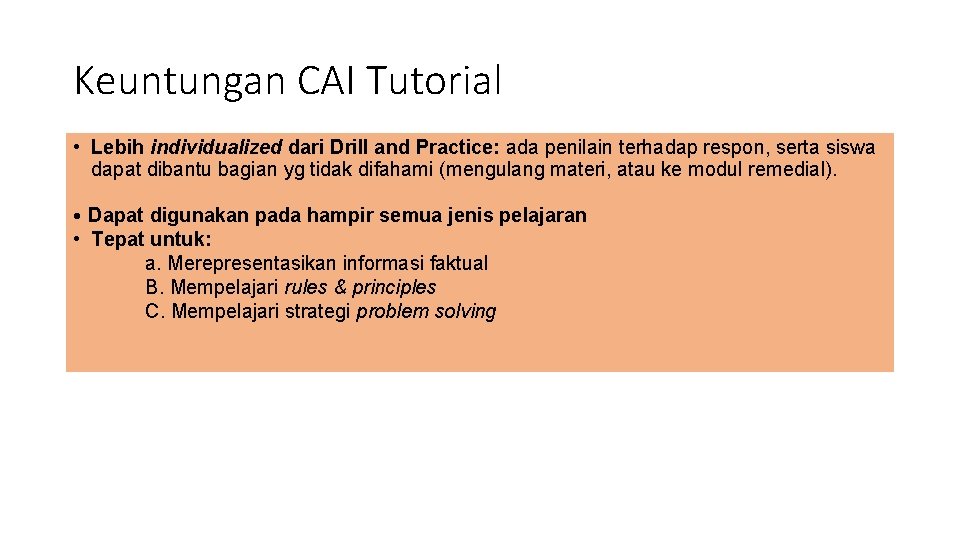 Keuntungan CAI Tutorial

• Lebih individualized dari Drill and Practice: ada penilain terhadap respon, serta siswa dapat dibantu bagian yg tidak difahami (mengulang materi, atau ke modul remedial).

• Dapat digunakan pada hampir semua jenis pelajaran
• Tepat untuk:
a. Merepresentasikan informasi faktual
B. Mempelajari rules & principles
C. Mempelajari strategi problem solving